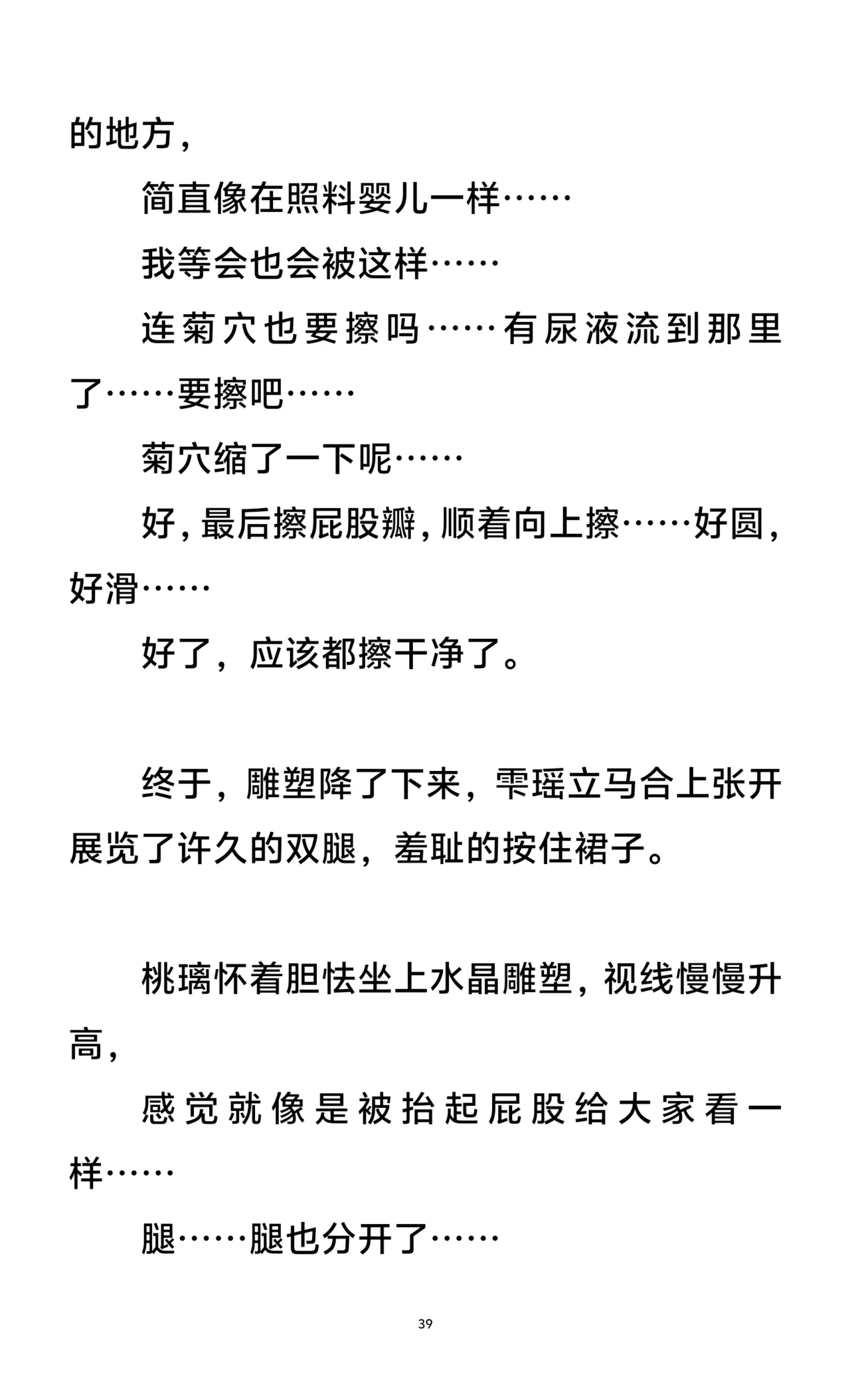 的地方，

简直像在照料婴儿一样……

我等会也会被这样……

连菊穴也要擦吗……有尿液流到那里了……要擦吧……

菊穴缩了一下呢……

好，最后擦屁股瓣，顺着向上擦……好圆，好滑……

好了，应该都擦干净了。

终于，雕塑降了下来，雫瑶立马合上张开展览了许久的双腿，羞耻的按住裙子。

桃璃怀着胆怯坐上水晶雕塑，视线慢慢升高，

感觉就像是被抬起屁股给大家看一样……

腿……腿也分开了……

39